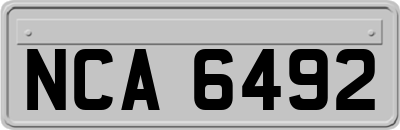 NCA 6492